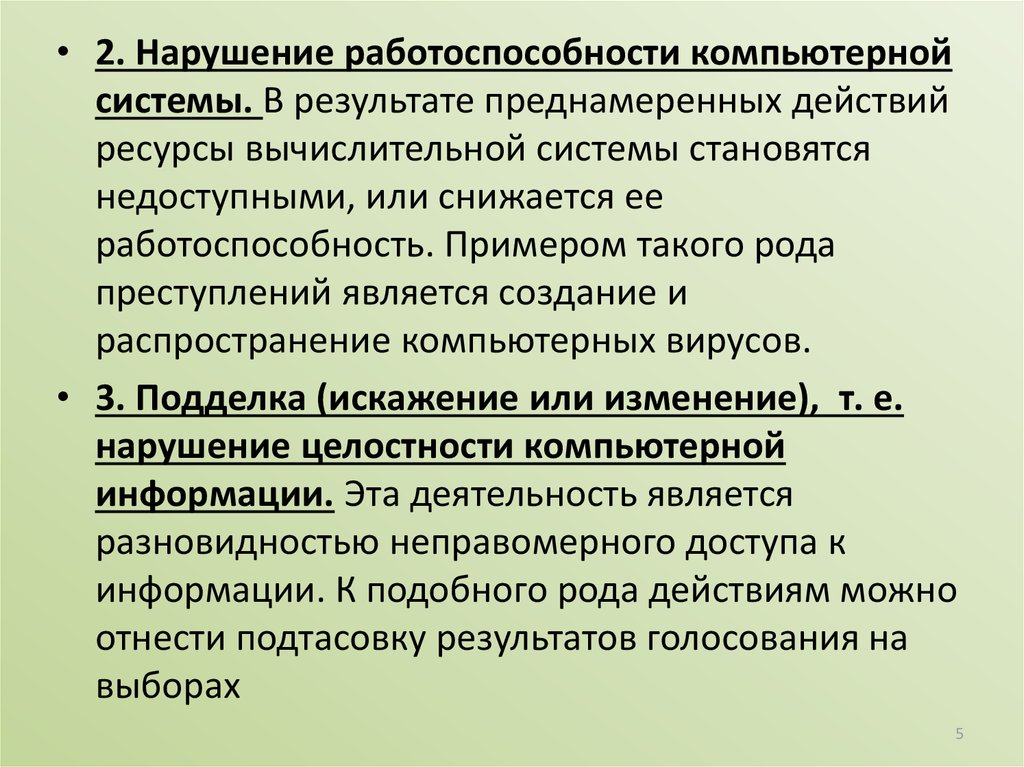 • 2. Нарушение работоспособности компьютерной системы. В результате преднамеренных действий ресурсы вычислительной системы становятся недоступными, или снижается ее работоспособность. Примером такого рода преступлений является создание и распространение компьютерных вирусов.

• 3. Подделка (искажение или изменение), т. е. нарушение целостности компьютерной информации. Эта деятельность является разновидностью неправомерного доступа к информации. К подобного рода действиям можно отнести подтасовку результатов голосования на выборах

5